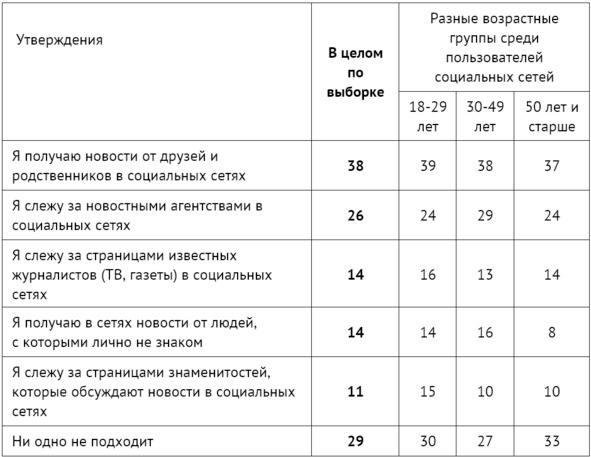 | Утверждения | В целом по выборке | Разные возрастные группы среди пользователей социальных сетей | | |
|---|---|---|---|---|
| | | 18-29 лет | 30-49 лет | 50 лет и старше |
| Я получаю новости от друзей и родственников в социальных сетях | **38** | 39 | 38 | 37 |
| Я слежу за новостными агентствами в социальных сетях | **26** | 24 | 29 | 24 |
| Я слежу за страницами известных журналистов (ТВ, газеты) в социальных сетях | **14** | 16 | 13 | 14 |
| Я получаю в сетях новости от людей, с которыми лично не знаком | **14** | 14 | 16 | 8 |
| Я слежу за страницами знаменитостей, которые обсуждают новости в социальных сетях | **11** | 15 | 10 | 10 |
| Ни одно не подходит | **29** | 30 | 27 | 33 |